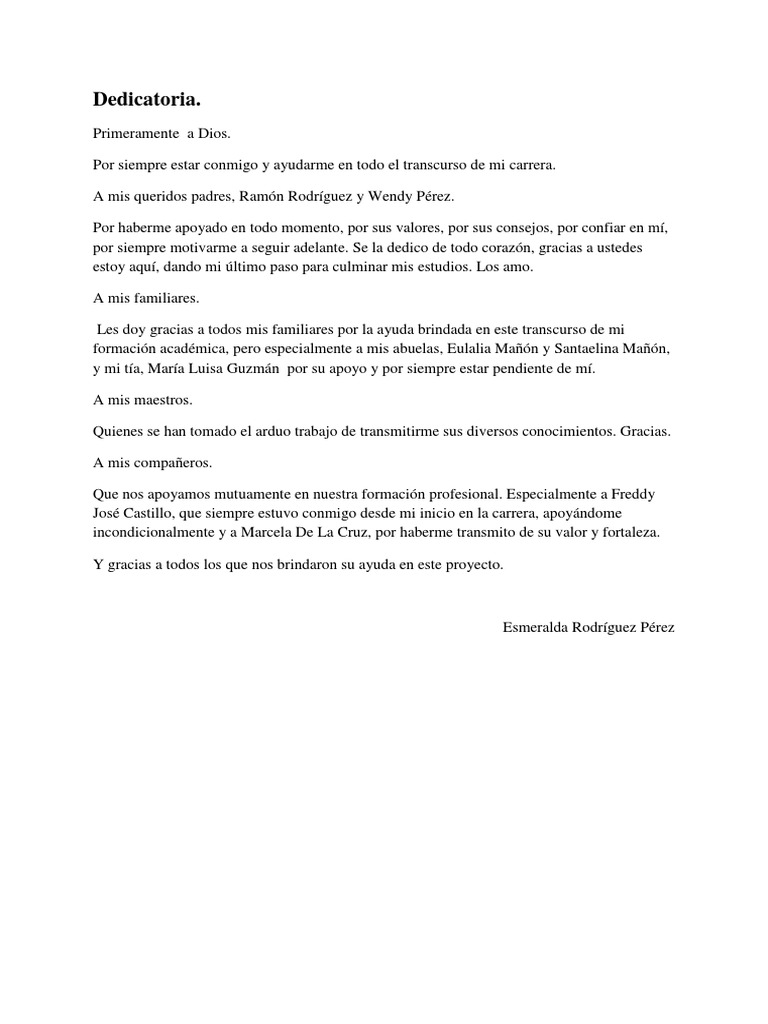 Dedicatoria.

Primeramente a Dios.

Por siempre estar conmigo y ayudarme en todo el transcurso de mi carrera.

A mis queridos padres, Ramón Rodríguez y Wendy Pérez.

Por haberme apoyado en todo momento, por sus valores, por sus consejos, por confiar en mí, por siempre motivarme a seguir adelante. Se la dedico de todo corazón, gracias a ustedes estoy aquí, dando mi último paso para culminar mis estudios. Los amo.

A mis familiares.

Les doy gracias a todos mis familiares por la ayuda brindada en este transcurso de mi formación académica, pero especialmente a mis abuelas, Eulalia Mañón y Santaelina Mañón, y mi tía, María Luisa Guzmán por su apoyo y por siempre estar pendiente de mí.

A mis maestros.

Quienes se han tomado el arduo trabajo de transmitirme sus diversos conocimientos. Gracias.

A mis compañeros.

Que nos apoyamos mutuamente en nuestra formación profesional. Especialmente a Freddy José Castillo, que siempre estuvo conmigo desde mi inicio en la carrera, apoyándome incondicionalmente y a Marcela De La Cruz, por haberme transmito de su valor y fortaleza.

Y gracias a todos los que nos brindaron su ayuda en este proyecto.

Esmeralda Rodríguez Pérez